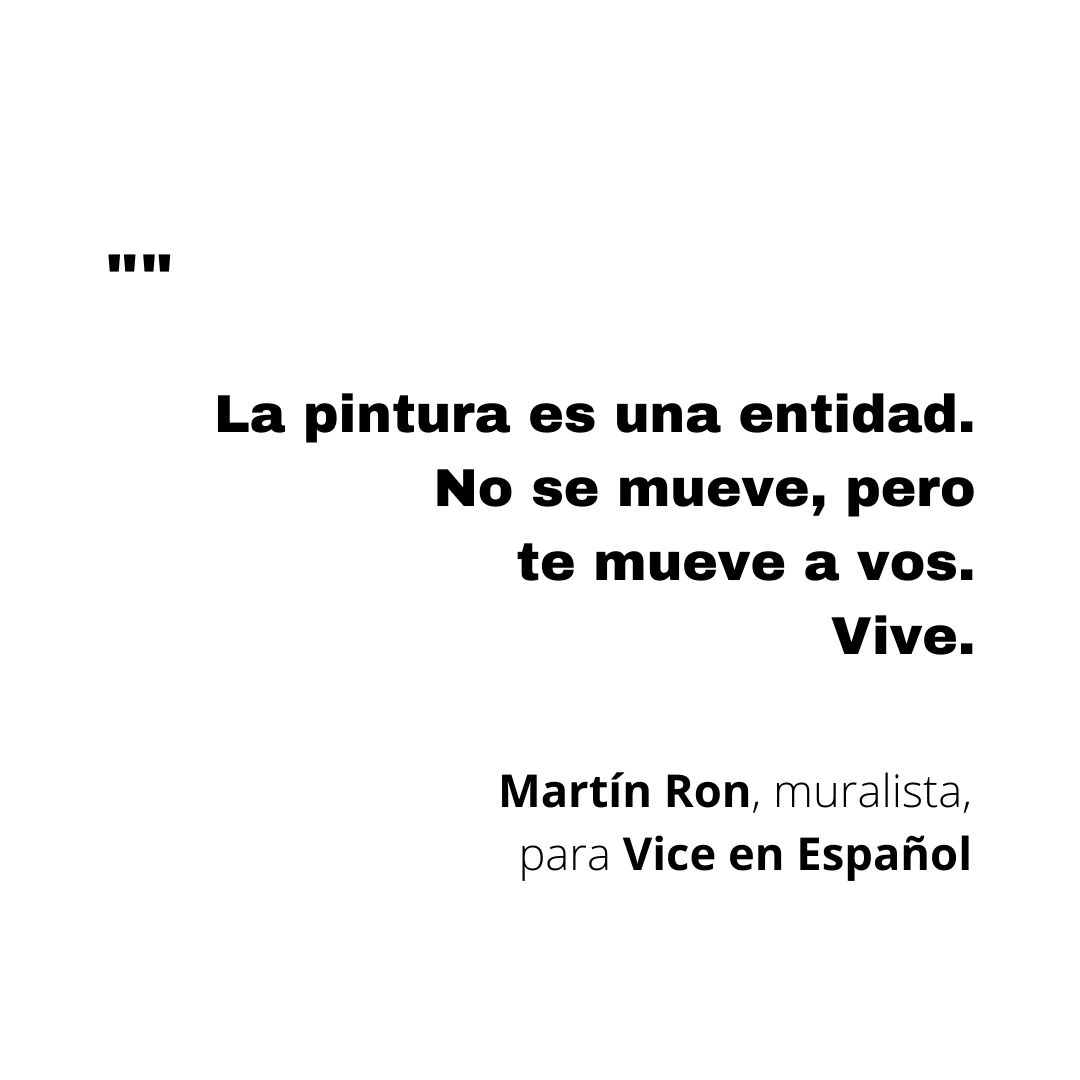 ""

La pintura es una entidad. No se mueve, pero te mueve a vos. Vive.

Martín Ron, muralista, para Vice en Español